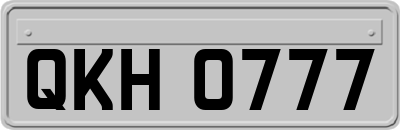 QKH 0777